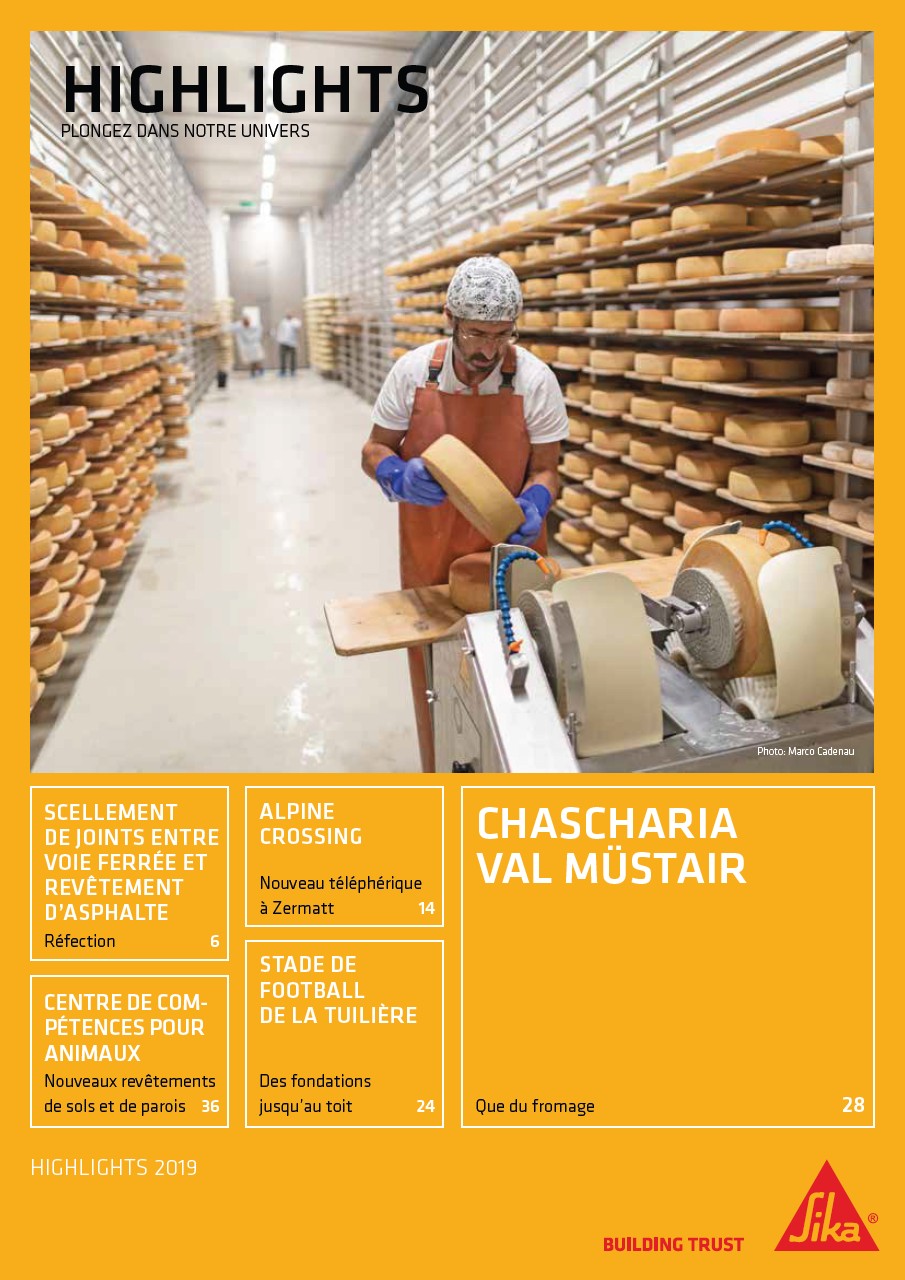 HIGHLIGHTS
PLONGEZ DANS NOTRE UNIVERS

Photo: Marco Cadenau

SCELLEMENT DE JOINTS ENTRE VOIE FERRÉE ET REVÊTEMENT D'ASPHALTE
Réfection 6

CENTRE DE COMPÉTENCES POUR ANIMAUX
Nouveaux revêtements de sols et de parois 36

ALPINE CROSSING
Nouveau téléphérique à Zermatt 14

STADE DE FOOTBALL DE LA TUILIÈRE
Des fondations jusqu'au toit 24

CHASCHARIA VAL MÜSTAIR
Que du fromage 28

HIGHLIGHTS 2019

BUILDING TRUST

Sika®